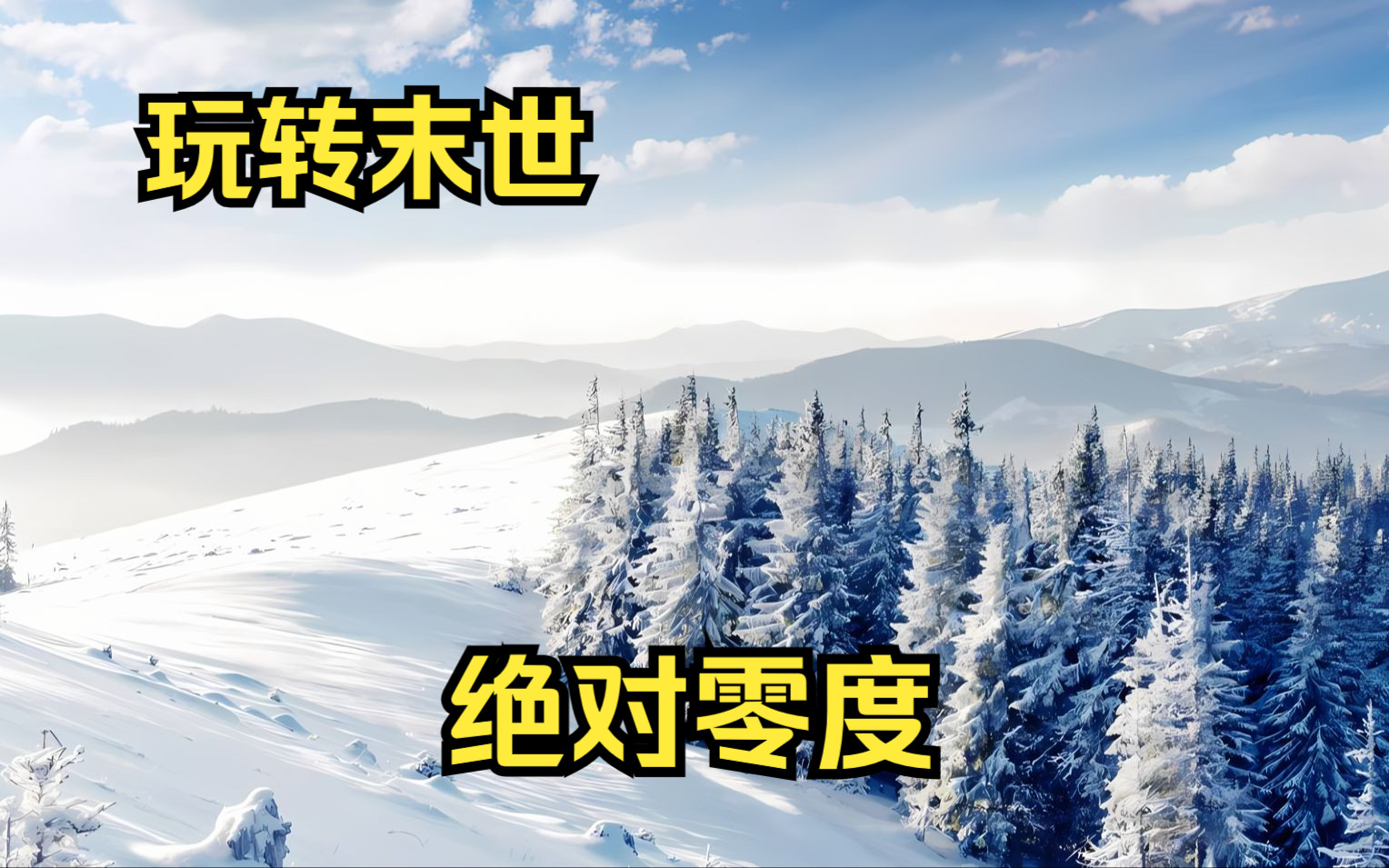 玩转末世

绝对零度